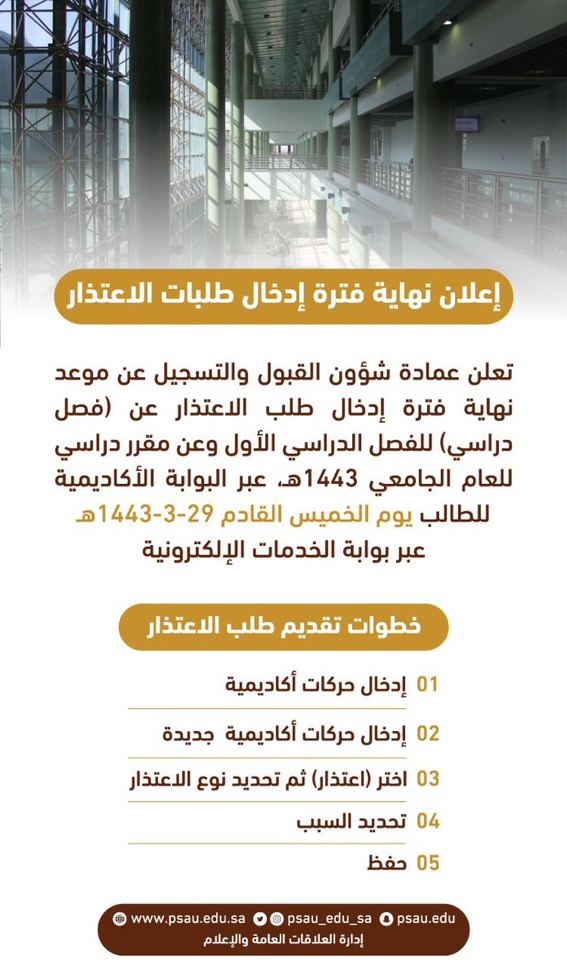 إعلان نهاية فترة إدخال طلبات الاعتذار

تعلن عمادة شؤون القبول والتسجيل عن موعد نهاية فترة إدخال طلب الاعتذار عن (فصل دراسي) للفصل الدراسي الأول وعن مقرر دراسي للعام الجامعي 1443هـ، عبر البوابة الأكاديمية للطالب يوم الخميس القادم 29-3-1443هـ عبر بوابة الخدمات الإلكترونية

خطوات تقديم طلب الاعتذار

01 إدخال حركات أكاديمية

02 إدخال حركات أكاديمية جديدة

03 اختر (اعتذار) ثم تحديد نوع الاعتذار

04 تحديد السبب

05 حفظ

www.psau.edu.sa psau_edu_sa psau.edu
إدارة العلاقات العامة والإعلام